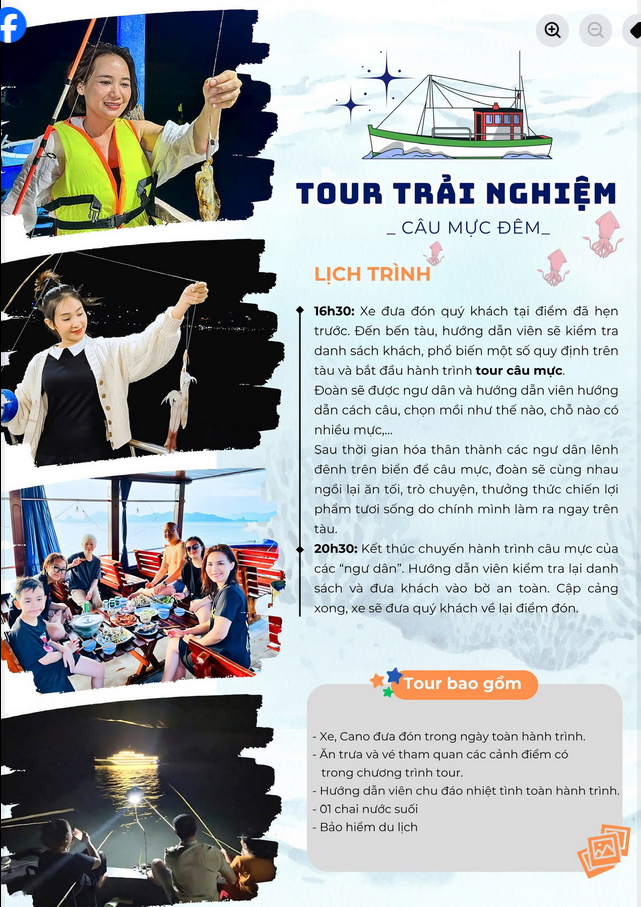 TOUR TRẢI NGHIỆM

_ CÂU MỰC ĐÊM_

LỊCH TRÌNH

16h30: Xe đưa đón quý khách tại điểm đã hẹn trước. Đến bến tàu, hướng dẫn viên sẽ kiểm tra danh sách khách, phổ biến một số quy định trên tàu và bắt đầu hành trình tour câu mực.

Đoàn sẽ được ngư dân và hướng dẫn viên hướng dẫn cách câu, chọn mồi như thế nào, chỗ nào có nhiều mực,...

Sau thời gian hóa thân thành các ngư dân lênh đênh trên biển để câu mực, đoàn sẽ cùng nhau ngồi lại ăn tối, trò chuyện, thưởng thức chiến lợi phẩm tươi sống do chính mình làm ra ngay trên tàu.

20h30: Kết thúc chuyến hành trình câu mực của các "ngư dân". Hướng dẫn viên kiểm tra lại danh sách và đưa khách vào bờ an toàn. Cập cảng xong, xe sẽ đưa quý khách về lại điểm đón.

Tour bao gồm

- Xe, Cano đưa đón trong ngày toàn hành trình.
- Ăn trưa và vé tham quan các cảnh điểm có trong chương trình tour.
- Hướng dẫn viên chu đáo nhiệt tình toàn hành trình.
- 01 chai nước suối
- Bảo hiểm du lịch